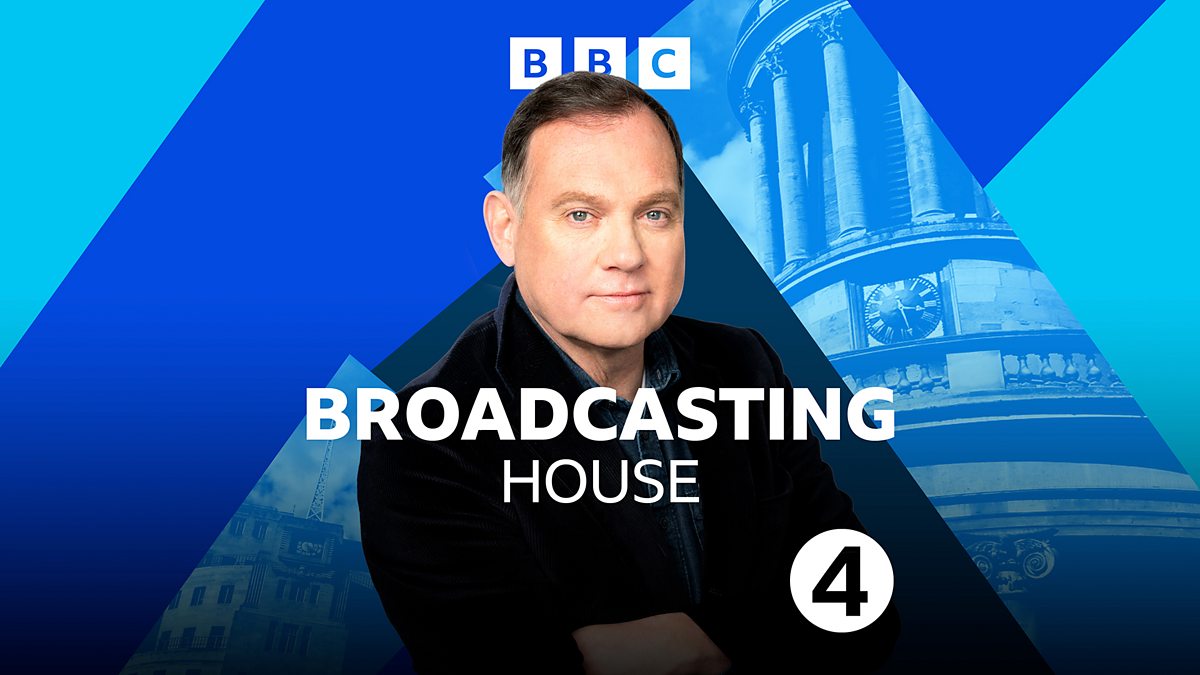 BBC

BROADCASTING
HOUSE

4